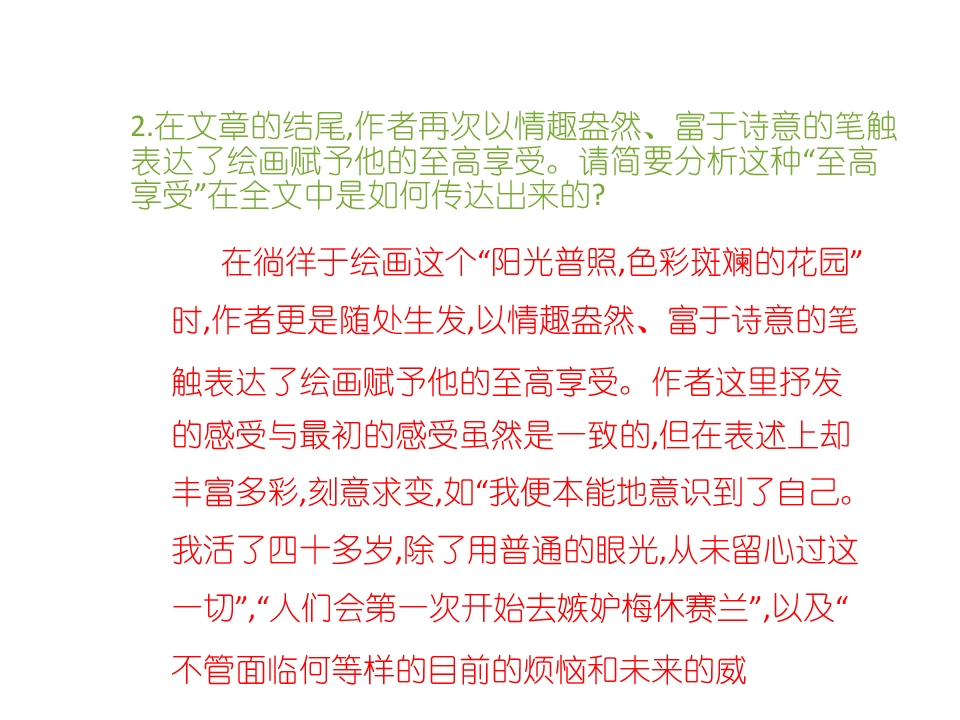 2.在文章的结尾,作者再次以情趣盎然、富于诗意的笔触表达了绘画赋予他的至高享受。请简要分析这种“至高享受”在全文中是如何传达出来的?

在徜徉于绘画这个“阳光普照,色彩斑斓的花园”时,作者更是随处生发,以情趣盎然、富于诗意的笔触表达了绘画赋予他的至高享受。作者这里抒发的感受与最初的感受虽然是一致的,但在表述上却丰富多彩,刻意求变,如“我便本能地意识到了自己。我活了四十多岁,除了用普通的眼光,从未留心过这一切”,“人们会第一次开始去嫉妒梅休赛兰”,以及“不管面临何等样的目前的烦恼和未来的威